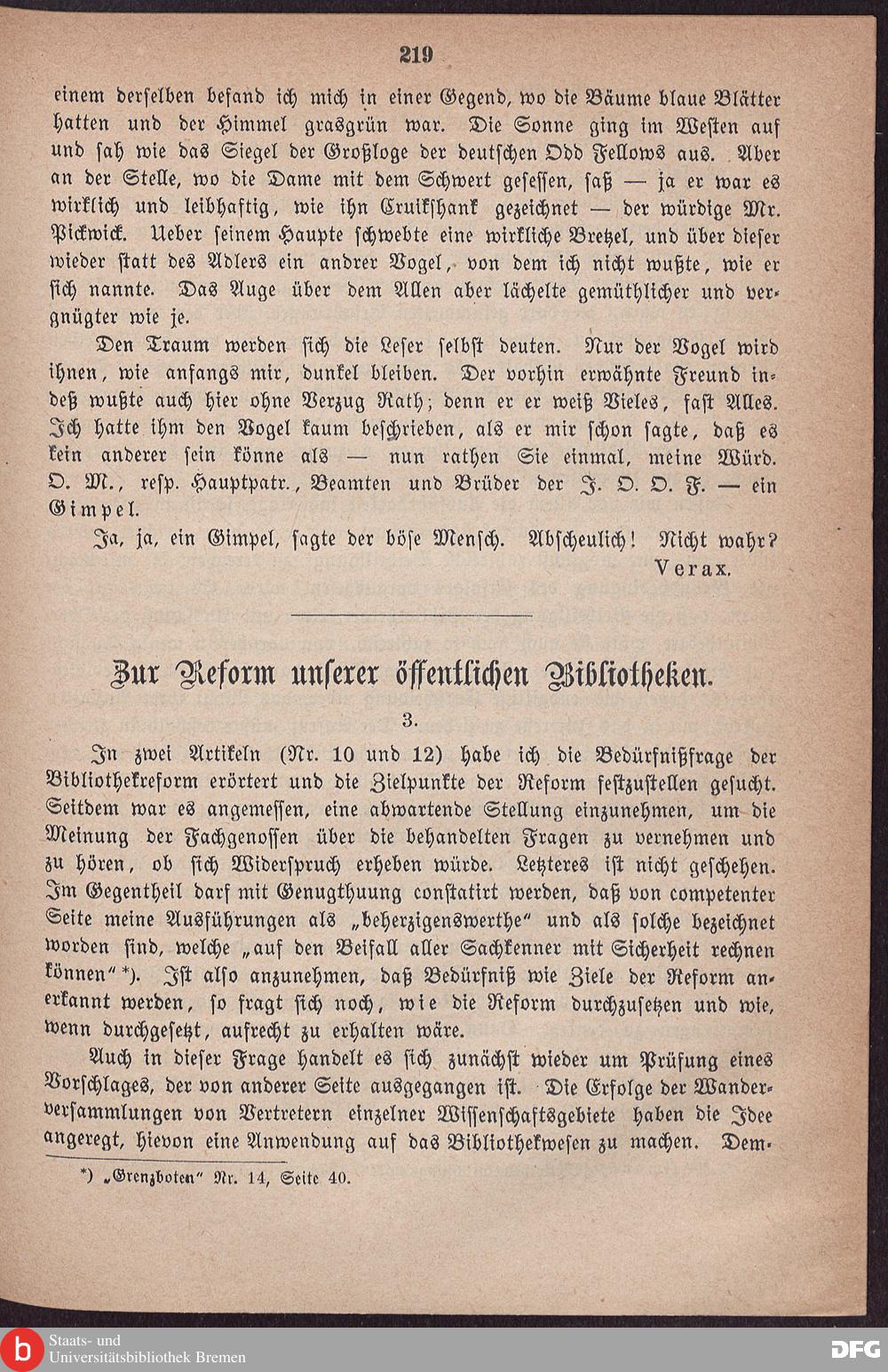 219

einem derselben befand ich mich in einer Gegend, wo die Bäume blaue Blätter hatten und der Himmel grasgrün war. Die Sonne ging im Westen auf und sah wie das Siegel der Großloge der deutschen Odd Fellows aus. Aber an der Stelle, wo die Dame mit dem Schwert gesessen, saß — ja er war es wirklich und leibhaftig, wie ihn Cruikshank gezeichnet — der würdige Mr. Pickwick. Ueber seinem Haupte schwebte eine wirkliche Bretzel, und über dieser wieder statt des Adlers ein andrer Vogel, von dem ich nicht wußte, wie er sich nannte. Das Auge über dem Allen aber lächelte gemüthlicher und vergnügter wie je.

Den Traum werden sich die Leser selbst deuten. Nur der Vogel wird ihnen, wie anfangs mir, dunkel bleiben. Der vorhin erwähnte Freund indeß wußte auch hier ohne Verzug Rath; denn er er weiß Vieles, fast Alles. Ich hatte ihm den Vogel kaum beschrieben, als er mir schon sagte, daß es kein anderer sein könne als — nun rathen Sie einmal, meine Würd. O. M., resp. Hauptpatr., Beamten und Brüder der J. O. O. F. — ein Gimpel.

Ja, ja, ein Gimpel, sagte der böse Mensch. Abscheulich! Nicht wahr?

Verax.

Zur Reform unserer öffentlichen Bibliotheken.

3.

In zwei Artikeln (Nr. 10 und 12) habe ich die Bedürfnißfrage der Bibliothekreform erörtert und die Zielpunkte der Reform festzustellen gesucht. Seitdem war es angemessen, eine abwartende Stellung einzunehmen, um die Meinung der Fachgenossen über die behandelten Fragen zu vernehmen und zu hören, ob sich Widerspruch erheben würde. Letzteres ist nicht geschehen. Im Gegentheil darf mit Genugthuung constatirt werden, daß von competenter Seite meine Ausführungen als „beherzigenswerthe“ und als solche bezeichnet worden sind, welche „auf den Beifall aller Sachkenner mit Sicherheit rechnen können“*). Ist also anzunehmen, daß Bedürfniß wie Ziele der Reform anerkannt werden, so fragt sich noch, wie die Reform durchzusetzen und wie, wenn durchgesetzt, aufrecht zu erhalten wäre.

Auch in dieser Frage handelt es sich zunächst wieder um Prüfung eines Vorschlages, der von anderer Seite ausgegangen ist. Die Erfolge der Wanderversammlungen von Vertretern einzelner Wissenschaftsgebiete haben die Idee angeregt, hievon eine Anwendung auf das Bibliothekwesen zu machen. Dem-

*) „Grenzboten“ Nr. 14, Seite 40.

Staats- und Universitätsbibliothek Bremen

DFG